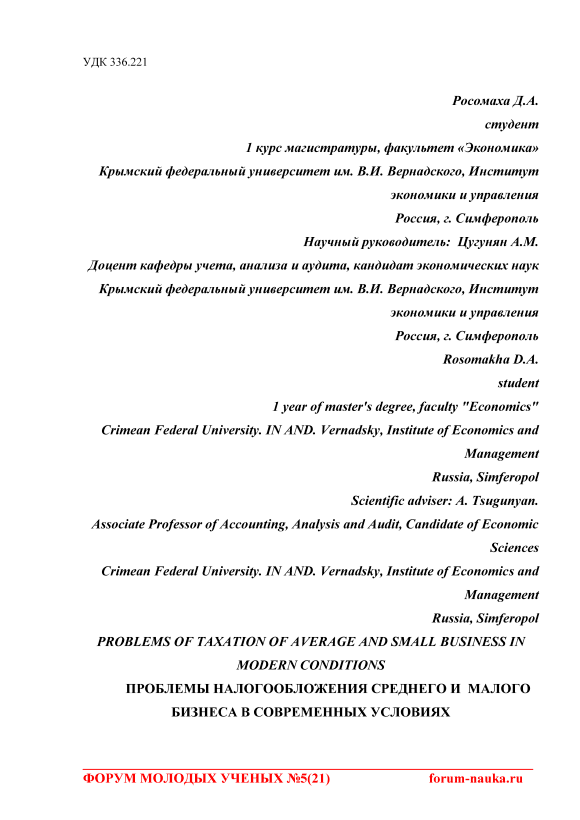 УДК 336.221

Росомаха Д.А.
студент
1 курс магистратуры, факультет «Экономика»
Крымский федеральный университет им. В.И. Вернадского, Институт экономики и управления
Россия, г. Симферополь
Научный руководитель: Цугунян А.М.
Доцент кафедры учета, анализа и аудита, кандидат экономических наук
Крымский федеральный университет им. В.И. Вернадского, Институт экономики и управления
Россия, г. Симферополь
Rosomakha D.A.
student
1 year of master's degree, faculty "Economics"
Crimean Federal University. IN AND. Vernadsky, Institute of Economics and Management
Russia, Simferopol
Scientific adviser: A. Tsugunyan.
Associate Professor of Accounting, Analysis and Audit, Candidate of Economic Sciences
Crimean Federal University. IN AND. Vernadsky, Institute of Economics and Management
Russia, Simferopol

PROBLEMS OF TAXATION OF AVERAGE AND SMALL BUSINESS IN MODERN CONDITIONS

ПРОБЛЕМЫ НАЛОГООБЛОЖЕНИЯ СРЕДНЕГО И МАЛОГО БИЗНЕСА В СОВРЕМЕННЫХ УСЛОВИЯХ

ФОРУМ МОЛОДЫХ УЧЕНЫХ №5(21) forum-nauka.ru